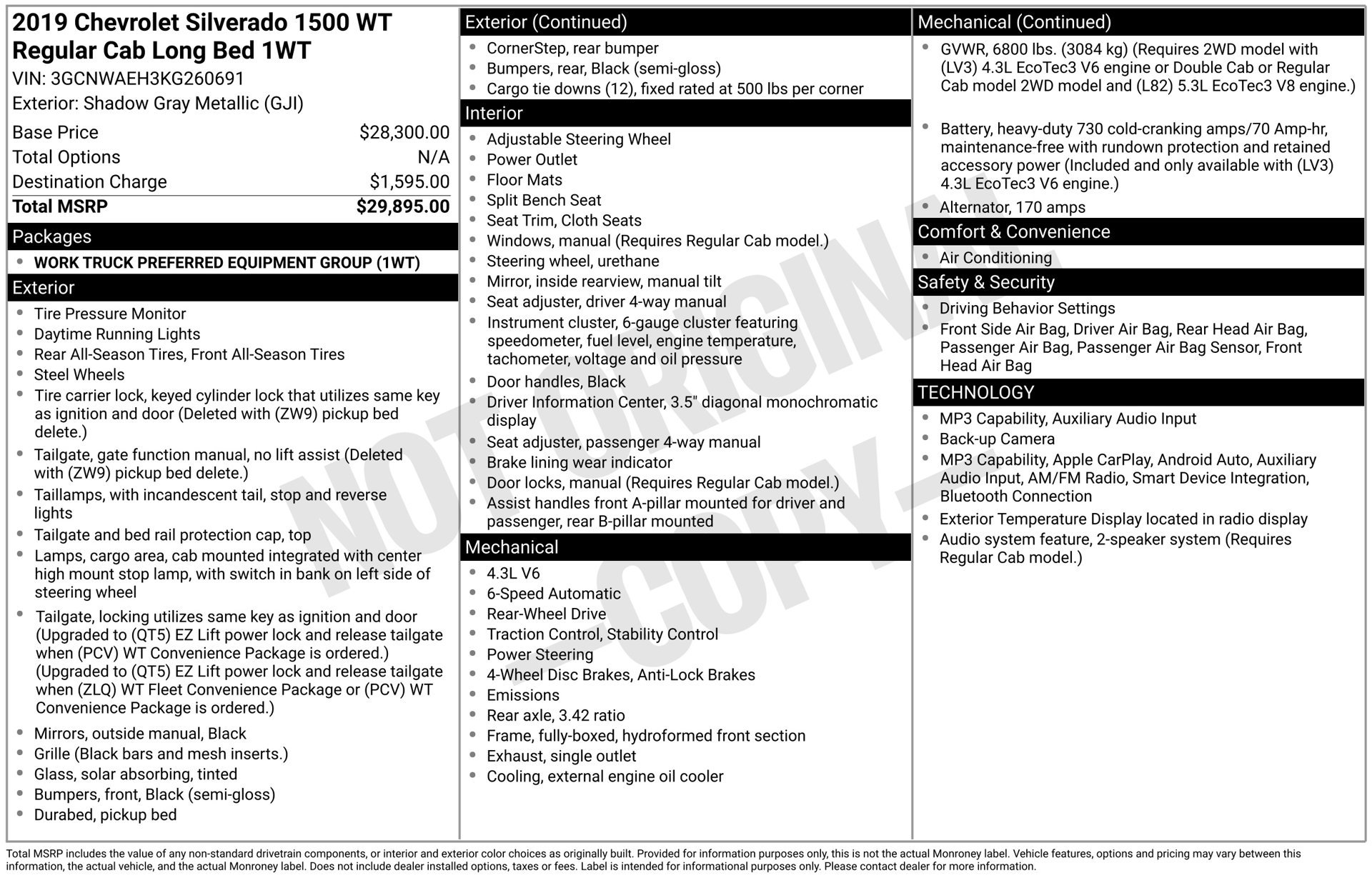 2019 Chevrolet Silverado 1500 WT Regular Cab Long Bed 1WT
VIN: 3GCNWAEH3KG260691
Exterior: Shadow Gray Metallic (GJI)

Base Price $28,300.00
Total Options N/A
Destination Charge $1,595.00
Total MSRP $29,895.00

Packages
• WORK TRUCK PREFERRED EQUIPMENT GROUP (1WT)

Exterior
• Tire Pressure Monitor
• Daytime Running Lights
• Rear All-Season Tires, Front All-Season Tires
• Steel Wheels
• Tire carrier lock, keyed cylinder lock that utilizes same key as ignition and door (Deleted with (ZW9) pickup bed delete.)
• Tailgate, gate function manual, no lift assist (Deleted with (ZW9) pickup bed delete.)
• Taillamps, with incandescent tail, stop and reverse lights
• Tailgate and bed rail protection cap, top
• Lamps, cargo area, cab mounted integrated with center high mount stop lamp, with switch in bank on left side of steering wheel
• Tailgate, locking utilizes same key as ignition and door (Upgraded to (QT5) EZ Lift power lock and release tailgate when (PCV) WT Convenience Package is ordered.) (Upgraded to (QT5) EZ Lift power lock and release tailgate when (ZLQ) WT Fleet Convenience Package or (PCV) WT Convenience Package is ordered.)
• Mirrors, outside manual, Black
• Grille (Black bars and mesh inserts.)
• Glass, solar absorbing, tinted
• Bumpers, front, Black (semi-gloss)
• Durabed, pickup bed

Exterior (Continued)
• CornerStep, rear bumper
• Bumpers, rear, Black (semi-gloss)
• Cargo tie downs (12), fixed rated at 500 lbs per corner

Interior
• Adjustable Steering Wheel
• Power Outlet
• Floor Mats
• Split Bench Seat
• Seat Trim, Cloth Seats
• Windows, manual (Requires Regular Cab model.)
• Steering wheel, urethane
• Mirror, inside rearview, manual tilt
• Seat adjuster, driver 4-way manual
• Instrument cluster, 6-gauge cluster featuring speedometer, fuel level, engine temperature, tachometer, voltage and oil pressure
• Door handles, Black
• Driver Information Center, 3.5" diagonal monochromatic display
• Seat adjuster, passenger 4-way manual
• Brake lining wear indicator
• Door locks, manual (Requires Regular Cab model.)
• Assist handles front A-pillar mounted for driver and passenger, rear B-pillar mounted

Mechanical
• 4.3L V6
• 6-Speed Automatic
• Rear-Wheel Drive
• Traction Control, Stability Control
• Power Steering
• 4-Wheel Disc Brakes, Anti-Lock Brakes
• Emissions
• Rear axle, 3.42 ratio
• Frame, fully-boxed, hydroformed front section
• Exhaust, single outlet
• Cooling, external engine oil cooler

Mechanical (Continued)
• GVWR, 6800 lbs. (3084 kg) (Requires 2WD model with (LV3) 4.3L EcoTec3 V6 engine or Double Cab or Regular Cab model 2WD model and (L82) 5.3L EcoTec3 V8 engine.)
• Battery, heavy-duty 730 cold-cranking amps/70 Amp-hr, maintenance-free with rundown protection and retained accessory power (Included and only available with (LV3) 4.3L EcoTec3 V6 engine.)
• Alternator, 170 amps

Comfort & Convenience
• Air Conditioning

Safety & Security
• Driving Behavior Settings
• Front Side Air Bag, Driver Air Bag, Rear Head Air Bag, Passenger Air Bag, Passenger Air Bag Sensor, Front Head Air Bag

TECHNOLOGY
• MP3 Capability, Auxiliary Audio Input
• Back-up Camera
• MP3 Capability, Apple CarPlay, Android Auto, Auxiliary Audio Input, AM/FM Radio, Smart Device Integration, Bluetooth Connection
• Exterior Temperature Display located in radio display
• Audio system feature, 2-speaker system (Requires Regular Cab model.)

Total MSRP includes the value of any non-standard drivetrain components, or interior and exterior color choices as originally built. Provided for information purposes only, this is not the actual Monroney label. Vehicle features, options and pricing may vary between this information, the actual vehicle, and the actual Monroney label. Does not include dealer installed options, taxes or fees. Label is intended for informational purposes only. Please contact dealer for more information.

NOT ORIGINAL - COPY -